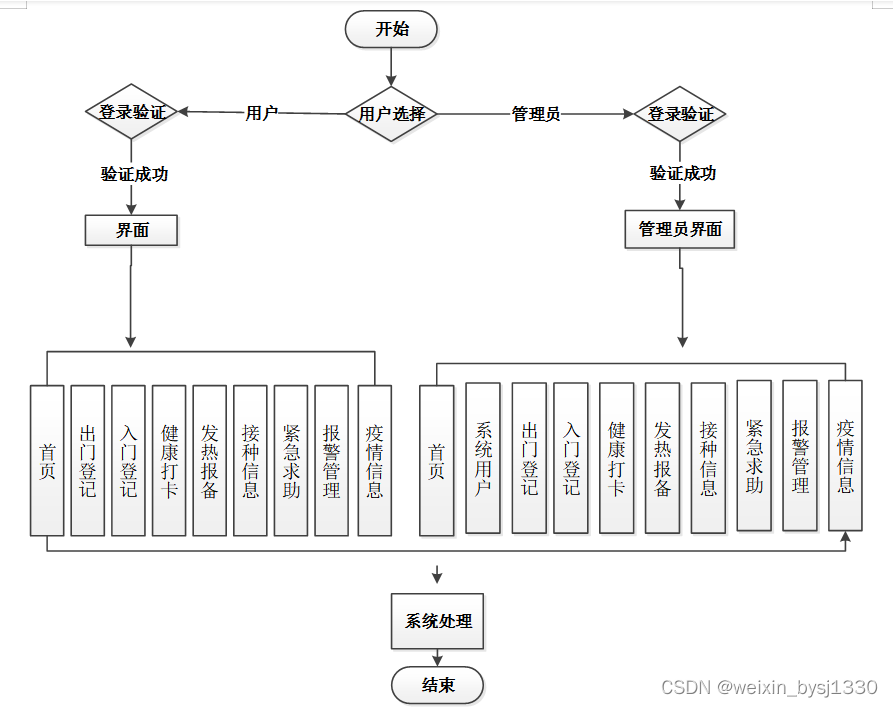 开始

用户选择

用户

管理员

登录验证

登录验证

验证成功

验证成功

界面

管理员界面

首页

出门登记

入门登记

健康打卡

发热报备

接种信息

紧急求助

报警管理

疫情信息

首页

系统用户

出门登记

入门登记

健康打卡

发热报备

接种信息

紧急求助

报警管理

疫情信息

系统处理

结束

CSDN @weixin_bysj1330